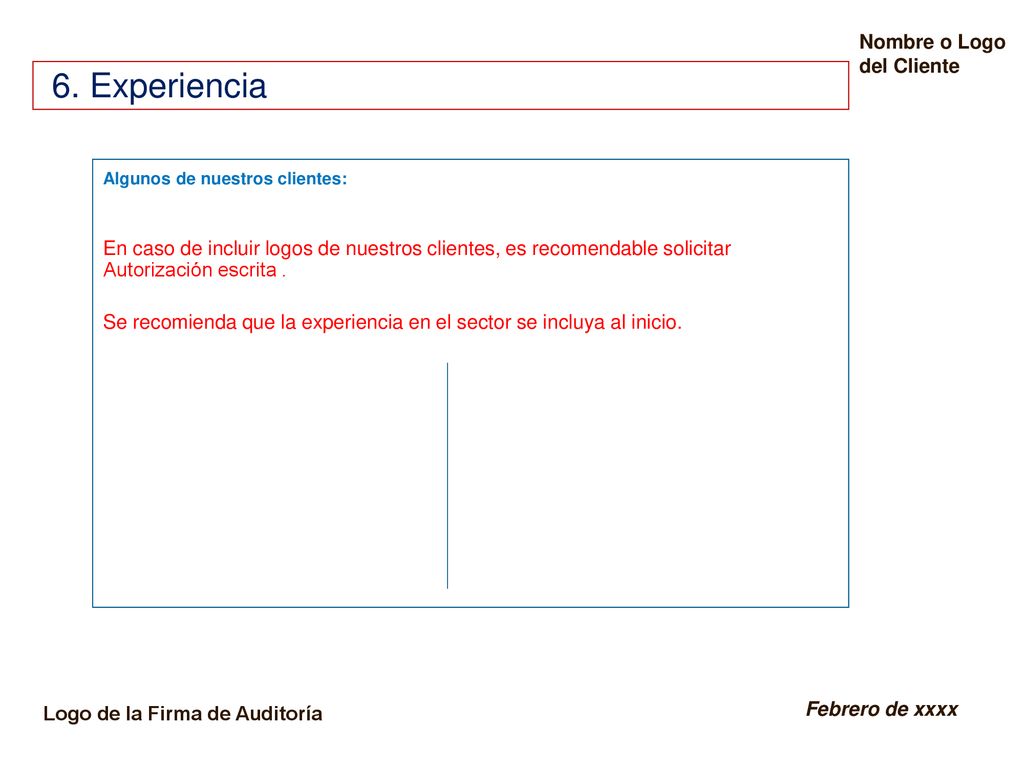 Nombre o Logo del Cliente

6. Experiencia

Algunos de nuestros clientes:

En caso de incluir logos de nuestros clientes, es recomendable solicitar Autorización escrita .

Se recomienda que la experiencia en el sector se incluya al inicio.

Logo de la Firma de Auditoría

Febrero de xxxx